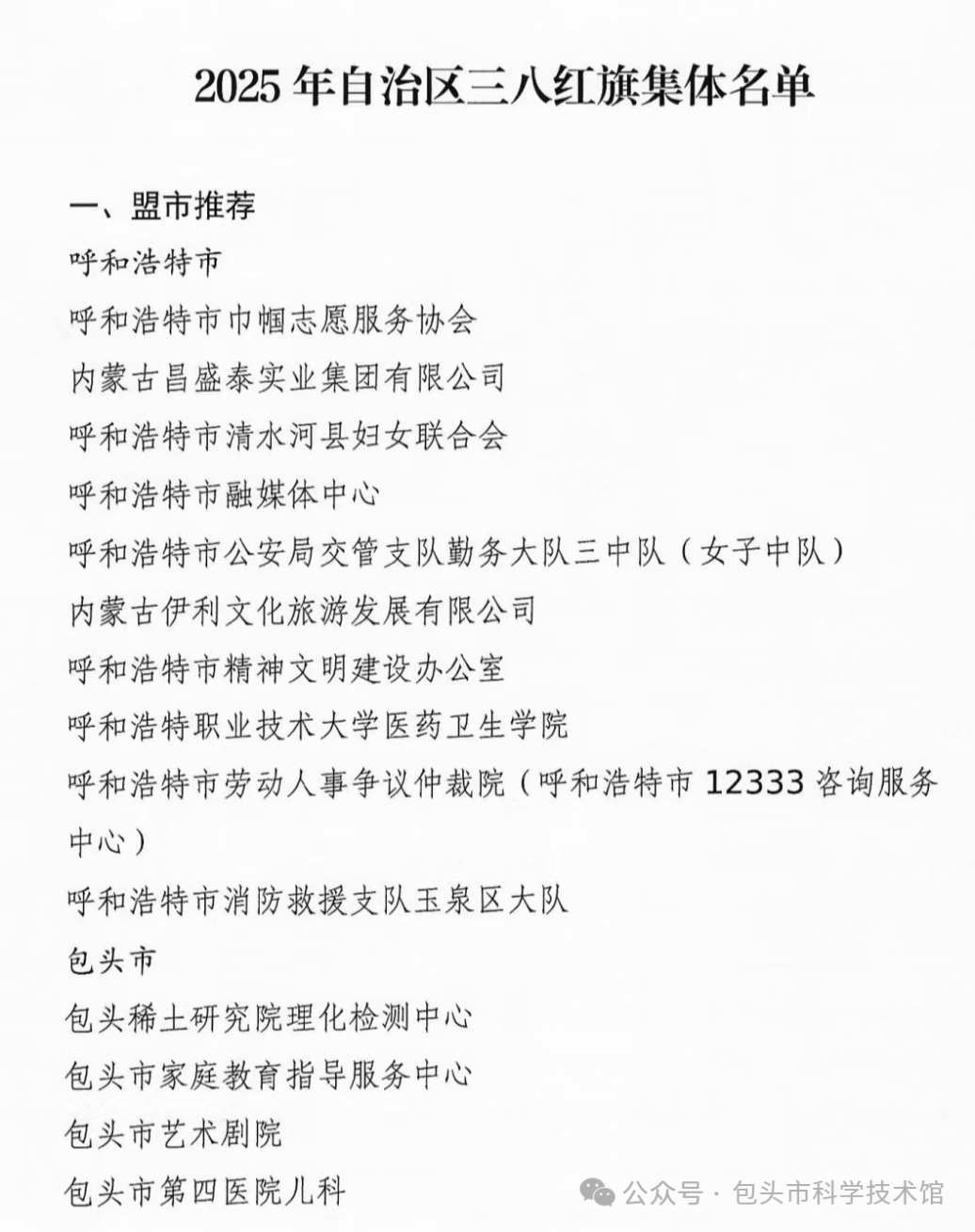 2025 年自治区三八红旗集体名单

一、盟市推荐

呼和浩特市

呼和浩特市巾帼志愿服务协会

内蒙古昌盛泰实业集团有限公司

呼和浩特市清水河县妇女联合会

呼和浩特市融媒体中心

呼和浩特市公安局交管支队勤务大队三中队（女子中队）

内蒙古伊利文化旅游发展有限公司

呼和浩特市精神文明建设办公室

呼和浩特职业技术大学医药卫生学院

呼和浩特市劳动人事争议仲裁院（呼和浩特市 12333 咨询服务中心）

呼和浩特市消防救援支队玉泉区大队

包头市

包头稀土研究院理化检测中心

包头市家庭教育指导服务中心

包头市艺术剧院

包头市第四医院儿科

公众号 · 包头市科学技术馆